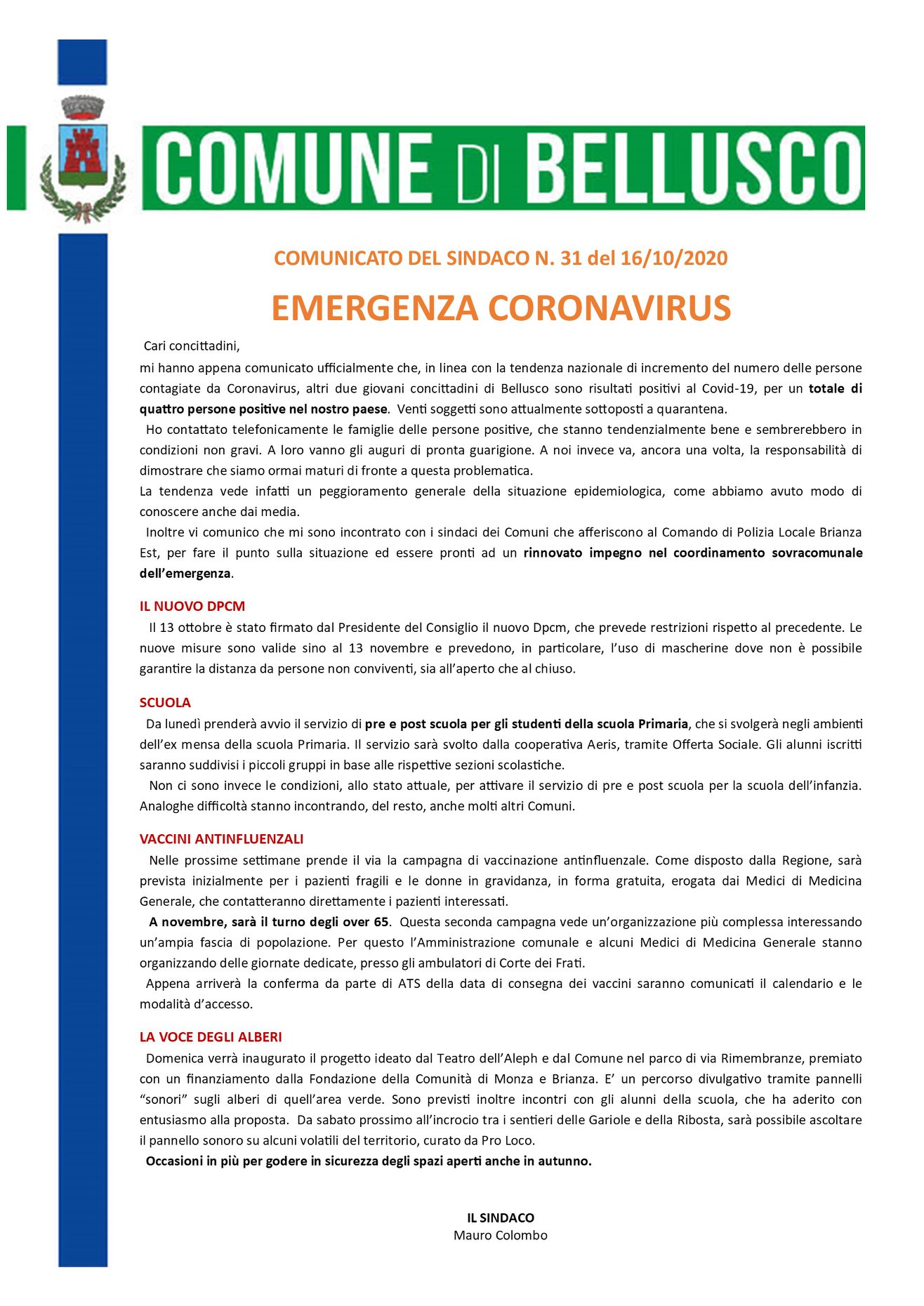 COMUNE DI BELLUSCO

COMUNICATO DEL SINDACO N. 31 del 16/10/2020

EMERGENZA CORONAVIRUS

Cari concittadini,
mi hanno appena comunicato ufficialmente che, in linea con la tendenza nazionale di incremento del numero delle persone contagiate da Coronavirus, altri due giovani concittadini di Bellusco sono risultati positivi al Covid-19, per un totale di quattro persone positive nel nostro paese. Venti soggetti sono attualmente sottoposti a quarantena.
Ho contattato telefonicamente le famiglie delle persone positive, che stanno tendenzialmente bene e sembrerebbero in condizioni non gravi. A loro vanno gli auguri di pronta guarigione. A noi invece va, ancora una volta, la responsabilità di dimostrare che siamo ormai maturi di fronte a questa problematica.
La tendenza vede infatti un peggioramento generale della situazione epidemiologica, come abbiamo avuto modo di conoscere anche dai media.
Inoltre vi comunico che mi sono incontrato con i sindaci dei Comuni che afferiscono al Comando di Polizia Locale Brianza Est, per fare il punto sulla situazione ed essere pronti ad un rinnovato impegno nel coordinamento sovracomunale dell'emergenza.

IL NUOVO DPCM
Il 13 ottobre è stato firmato dal Presidente del Consiglio il nuovo Dpcm, che prevede restrizioni rispetto al precedente. Le nuove misure sono valide sino al 13 novembre e prevedono, in particolare, l'uso di mascherine dove non è possibile garantire la distanza da persone non conviventi, sia all'aperto che al chiuso.

SCUOLA
Da lunedì prenderà avvio il servizio di pre e post scuola per gli studenti della scuola Primaria, che si svolgerà negli ambienti dell'ex mensa della scuola Primaria. Il servizio sarà svolto dalla cooperativa Aeris, tramite Offerta Sociale. Gli alunni iscritti saranno suddivisi i piccoli gruppi in base alle rispettive sezioni scolastiche.
Non ci sono invece le condizioni, allo stato attuale, per attivare il servizio di pre e post scuola per la scuola dell'infanzia. Analoghe difficoltà stanno incontrando, del resto, anche molti altri Comuni.

VACCINI ANTINFLUENZALI
Nelle prossime settimane prende il via la campagna di vaccinazione antinfluenzale. Come disposto dalla Regione, sarà prevista inizialmente per i pazienti fragili e le donne in gravidanza, in forma gratuita, erogata dai Medici di Medicina Generale, che contatteranno direttamente i pazienti interessati.
A novembre, sarà il turno degli over 65. Questa seconda campagna vede un'organizzazione più complessa interessando un'ampia fascia di popolazione. Per questo l'Amministrazione comunale e alcuni Medici di Medicina Generale stanno organizzando delle giornate dedicate, presso gli ambulatori di Corte dei Frati.
Appena arriverà la conferma da parte di ATS della data di consegna dei vaccini saranno comunicati il calendario e le modalità d'accesso.

LA VOCE DEGLI ALBERI
Domenica verrà inaugurato il progetto ideato dal Teatro dell'Aleph e dal Comune nel parco di via Rimembranze, premiato con un finanziamento dalla Fondazione della Comunità di Monza e Brianza. E' un percorso divulgativo tramite pannelli "sonori" sugli alberi di quell'area verde. Sono previsti inoltre incontri con gli alunni della scuola, che ha aderito con entusiasmo alla proposta. Da sabato prossimo all'incrocio tra i sentieri delle Gariole e della Ribosta, sarà possibile ascoltare il pannello sonoro su alcuni volatili del territorio, curato da Pro Loco.
Occasioni in più per godere in sicurezza degli spazi aperti anche in autunno.

IL SINDACO
Mauro Colombo